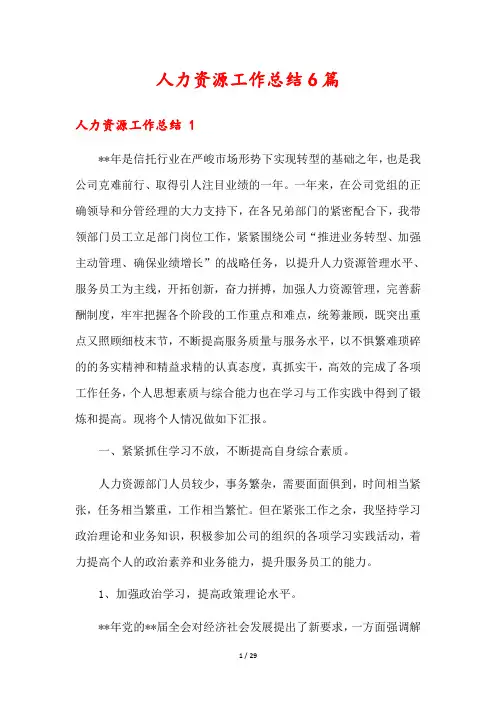 人力资源工作总结6篇

人力资源工作总结 1

**年是信托行业在严峻市场形势下实现转型的基础之年，也是我公司克难前行、取得引人注目业绩的一年。一年来，在公司党组的正确领导和分管经理的大力支持下，在各兄弟部门的紧密配合下，我带领部门员工立足部门岗位工作，紧紧围绕公司“推进业务转型、加强主动管理、确保业绩增长”的战略任务，以提升人力资源管理水平、服务员工为主线，开拓创新，奋力拼搏，加强人力资源管理，完善薪酬制度，牢牢把握各个阶段的工作重点和难点，统筹兼顾，既突出重点又照顾细枝末节，不断提高服务质量与服务水平，以不惧繁难琐碎的的务实精神和精益求精的认真态度，真抓实干，高效的完成了各项工作任务，个人思想素质与综合能力也在学习与工作实践中得到了锻炼和提高。现将个人情况做如下汇报。

一、紧紧抓住学习不放，不断提高自身综合素质。

人力资源部门人员较少，事务繁杂，需要面面俱到，时间相当紧张，任务相当繁重，工作相当繁忙。但在紧张工作之余，我坚持学习政治理论和业务知识，积极参加公司的组织的各项学习实践活动，着力提高个人的政治素养和业务能力，提升服务员工的能力。

1、加强政治学习，提高政策理论水平。

**年党的**届全会对经济社会发展提出了新要求，一方面强调解

1 / 29